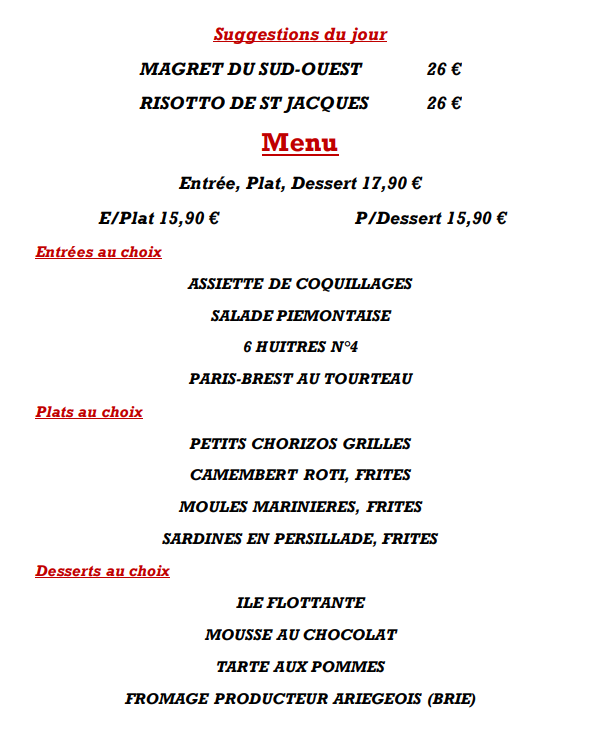 Suggestions du jour

MAGRET DU SUD-OUEST 26 €

RISOTTO DE ST JACQUES 26 €

Menu

Entrée, Plat, Dessert 17,90 €

E/Plat 15,90 € P/Dessert 15,90 €

Entrées au choix

ASSIETTE DE COQUILLAGES

SALADE PIEMONTAISE

6 HUITRES N°4

PARIS-BREST AU TOURTEAU

Plats au choix

PETITS CHORIZOS GRILLES

CAMEMBERT ROTI, FRITES

MOULES MARINIERES, FRITES

SARDINES EN PERSILLADE, FRITES

Desserts au choix

ILE FLOTTANTE

MOUSSE AU CHOCOLAT

TARTE AUX POMMES

FROMAGE PRODUCTEUR ARIEGEOIS (BRIE)